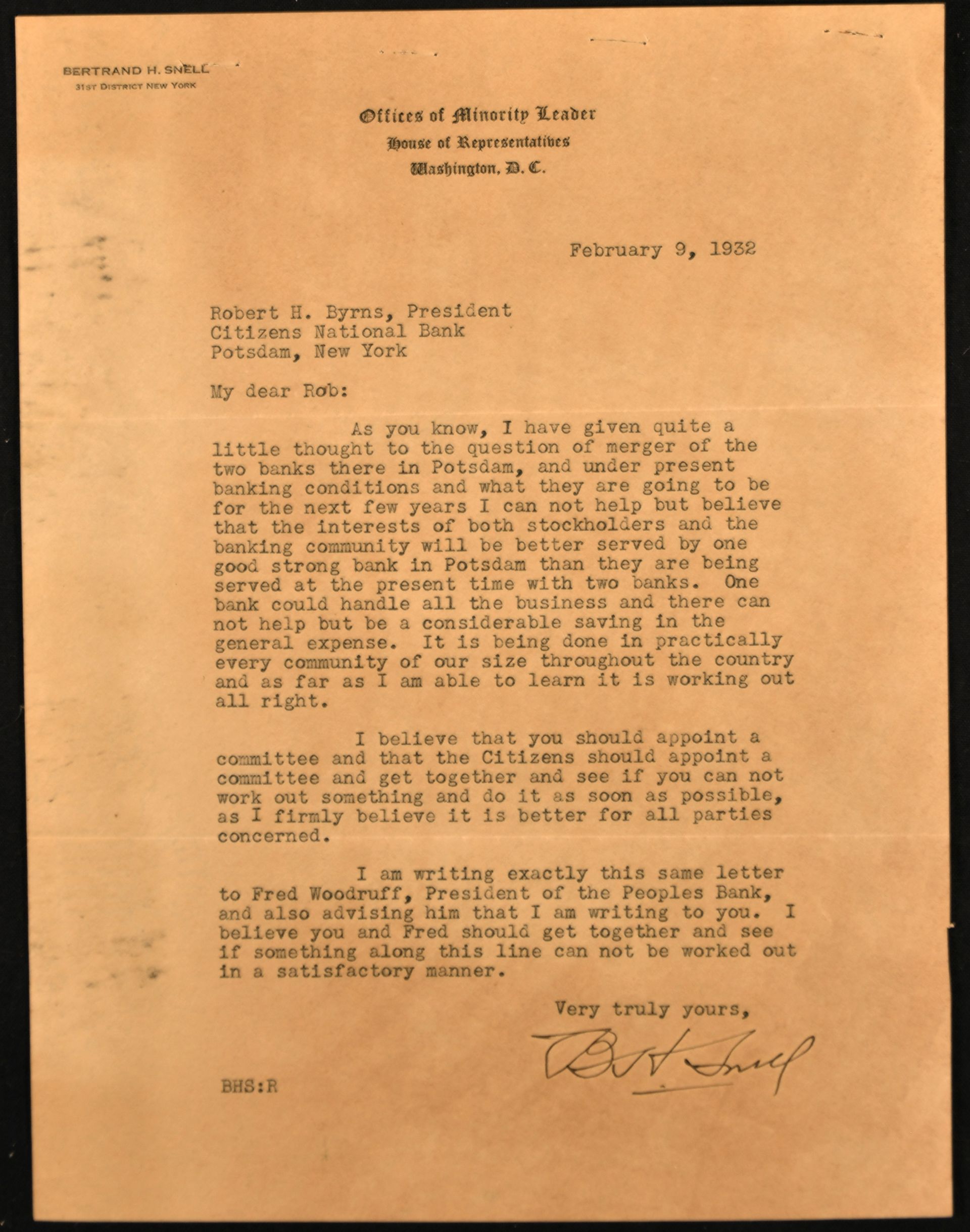 BERTRAND H. SNELL
31ST DISTRICT NEW YORK

Offices of Minority Leader
House of Representatives
Washington, D. C.

February 9, 1932

Robert H. Byrns, President
Citizens National Bank
Potsdam, New York

My dear Rob:

As you know, I have given quite a little thought to the question of merger of the two banks there in Potsdam, and under present banking conditions and what they are going to be for the next few years I can not help but believe that the interests of both stockholders and the banking community will be better served by one good strong bank in Potsdam than they are being served at the present time with two banks. One bank could handle all the business and there can not help but be a considerable saving in the general expense. It is being done in practically every community of our size throughout the country and as far as I am able to learn it is working out all right.

I believe that you should appoint a committee and that the Citizens should appoint a committee and get together and see if you can not work out something and do it as soon as possible, as I firmly believe it is better for all parties concerned.

I am writing exactly this same letter to Fred Woodruff, President of the Peoples Bank, and also advising him that I am writing to you. I believe you and Fred should get together and see if something along this line can not be worked out in a satisfactory manner.

Very truly yours,

B H Snell

BHS:R